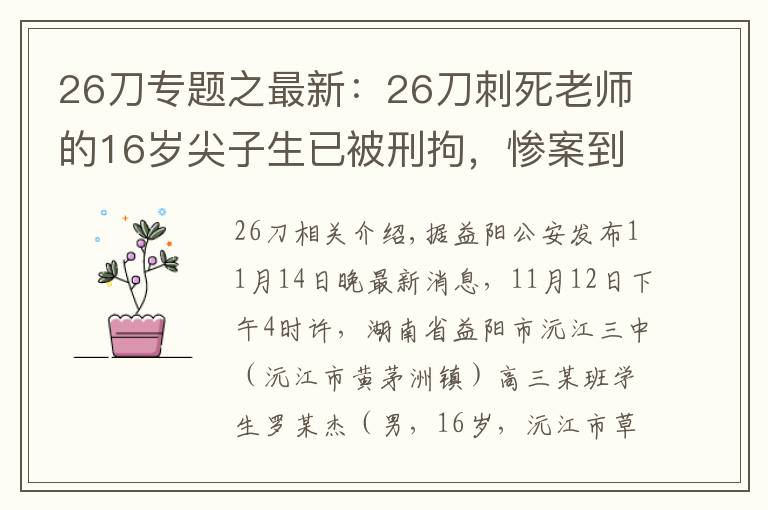 26刀专题之最新：26刀刺死老师的16岁尖子生已被刑拘，惨案到

26刀相关介绍,据益阳公安发布11月14日晚最新消息，11月12日下午4时许，湖南省益阳市沅江三中（沅江市黄茅洲镇）高三某班学生罗某杰（男，16岁，沅江市草